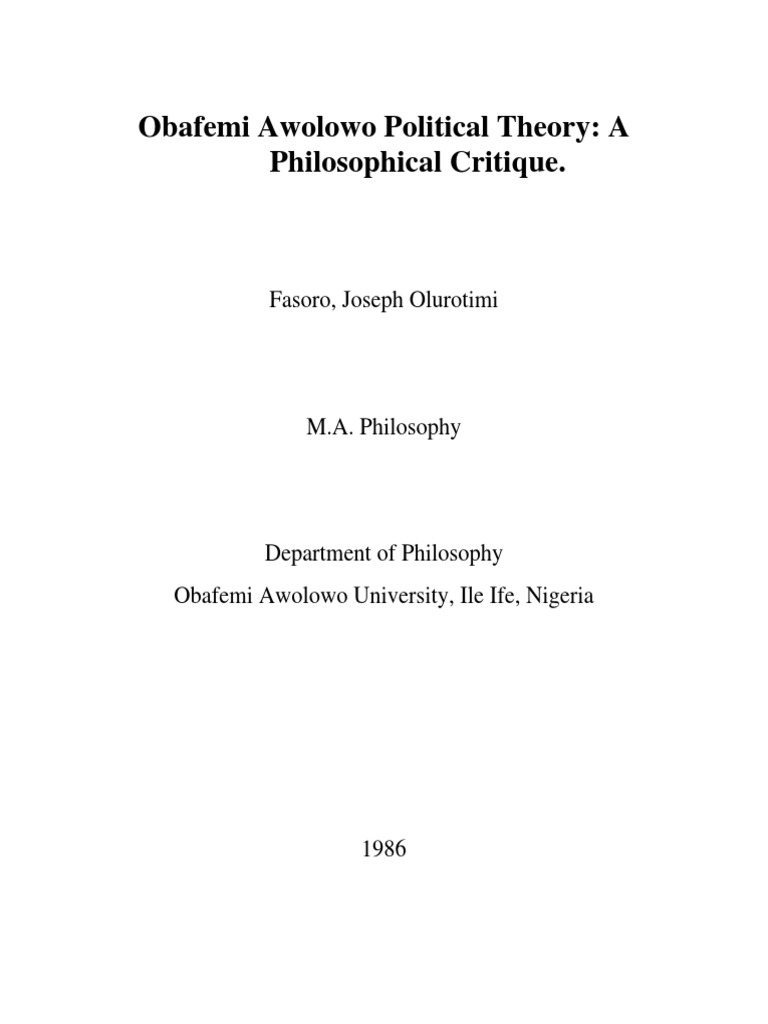 Obafemi Awolowo Political Theory: A Philosophical Critique.

Fasoro, Joseph Olurotimi

M.A. Philosophy

Department of Philosophy
Obafemi Awolowo University, Ile Ife, Nigeria

1986